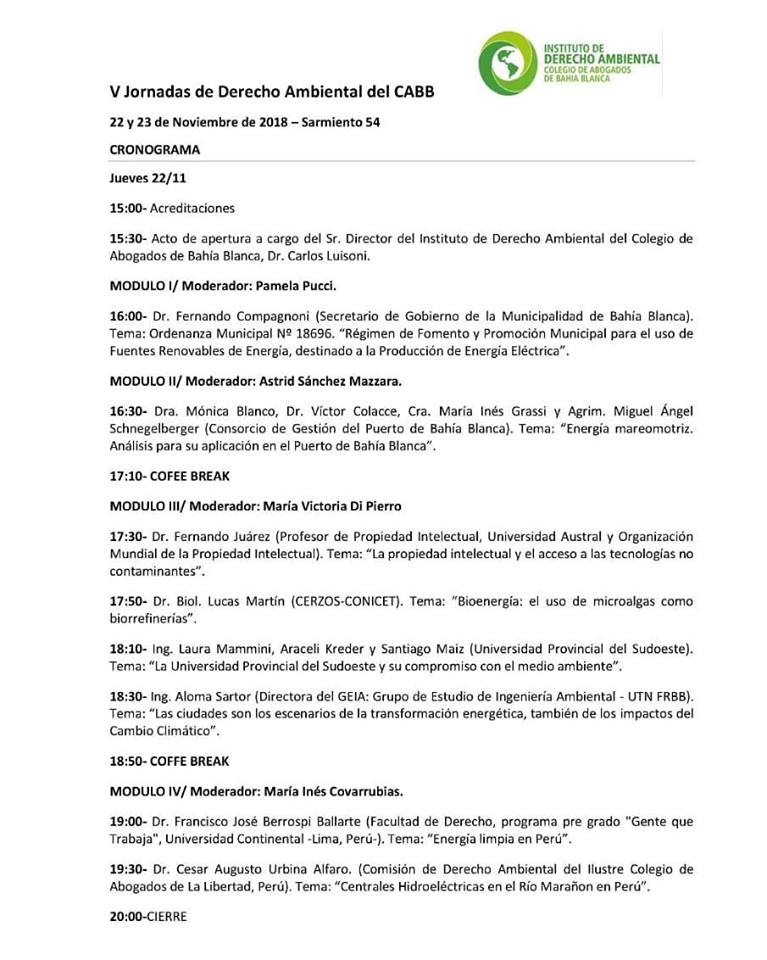 INSTITUTO DE DERECHO AMBIENTAL
COLEGIO DE ABOGADOS DE BAHIA BLANCA

V Jornadas de Derecho Ambiental del CABB

22 y 23 de Noviembre de 2018 – Sarmiento 54

CRONOGRAMA

Jueves 22/11

15:00- Acreditaciones

15:30- Acto de apertura a cargo del Sr. Director del Instituto de Derecho Ambiental del Colegio de Abogados de Bahía Blanca, Dr. Carlos Luisoni.

MODULO I/ Moderador: Pamela Pucci.

16:00- Dr. Fernando Compagnoni (Secretario de Gobierno de la Municipalidad de Bahía Blanca). Tema: Ordenanza Municipal Nº 18696. "Régimen de Fomento y Promoción Municipal para el uso de Fuentes Renovables de Energía, destinado a la Producción de Energía Eléctrica".

MODULO II/ Moderador: Astrid Sánchez Mazzara.

16:30- Dra. Mónica Blanco, Dr. Víctor Colacce, Cra. María Inés Grassi y Agrim. Miguel Ángel Schnegelberger (Consorcio de Gestión del Puerto de Bahía Blanca). Tema: "Energía mareomotriz. Análisis para su aplicación en el Puerto de Bahía Blanca".

17:10- COFEE BREAK

MODULO III/ Moderador: María Victoria Di Pierro

17:30- Dr. Fernando Juárez (Profesor de Propiedad Intelectual, Universidad Austral y Organización Mundial de la Propiedad Intelectual). Tema: "La propiedad intelectual y el acceso a las tecnologías no contaminantes".

17:50- Dr. Biol. Lucas Martín (CERZOS-CONICET). Tema: "Bioenergía: el uso de microalgas como biorrefinerías".

18:10- Ing. Laura Mammini, Araceli Kreder y Santiago Maiz (Universidad Provincial del Sudoeste). Tema: "La Universidad Provincial del Sudoeste y su compromiso con el medio ambiente".

18:30- Ing. Aloma Sartor (Directora del GEIA: Grupo de Estudio de Ingeniería Ambiental - UTN FRBB). Tema: "Las ciudades son los escenarios de la transformación energética, también de los impactos del Cambio Climático".

18:50- COFFE BREAK

MODULO IV/ Moderador: María Inés Covarrubias.

19:00- Dr. Francisco José Berrospi Ballarte (Facultad de Derecho, programa pre grado "Gente que Trabaja", Universidad Continental -Lima, Perú-). Tema: "Energía limpia en Perú".

19:30- Dr. Cesar Augusto Urbina Alfaro. (Comisión de Derecho Ambiental del Ilustre Colegio de Abogados de La Libertad, Perú). Tema: "Centrales Hidroeléctricas en el Río Marañon en Perú".

20:00-CIERRE